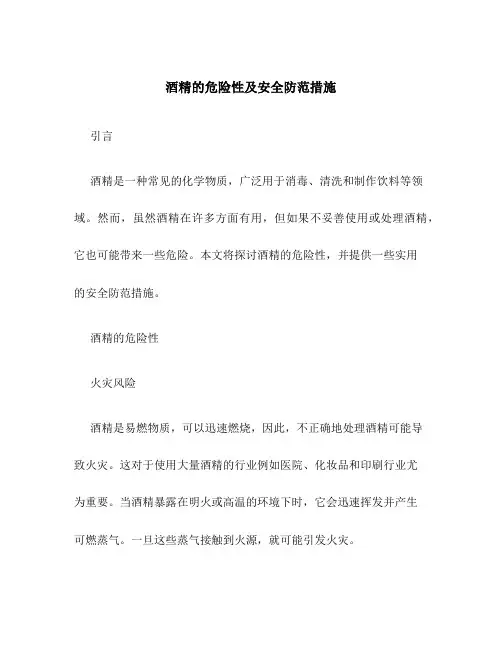 酒精的危险性及安全防范措施

引言

酒精是一种常见的化学物质，广泛用于消毒、清洗和制作饮料等领域。然而，虽然酒精在许多方面有用，但如果不妥善使用或处理酒精，它也可能带来一些危险。本文将探讨酒精的危险性，并提供一些实用的安全防范措施。

酒精的危险性

火灾风险

酒精是易燃物质，可以迅速燃烧，因此，不正确地处理酒精可能导致火灾。这对于使用大量酒精的行业例如医院、化妆品和印刷行业尤为重要。当酒精暴露在明火或高温的环境下时，它会迅速挥发并产生可燃蒸气。一旦这些蒸气接触到火源，就可能引发火灾。